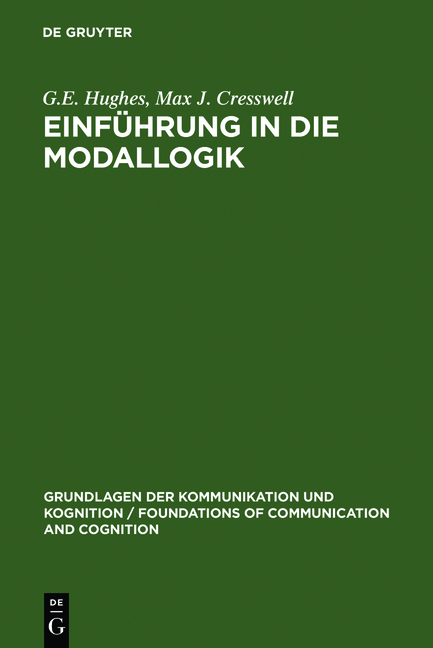 DE GRUYTER

G.E. Hughes, Max J. Cresswell

EINFÜHRUNG IN DIE MODALLOGIK

GRUNDLAGEN DER KOMMUNIKATION UND KOGNITION / FOUNDATIONS OF COMMUNICATION AND COGNITION

DE G